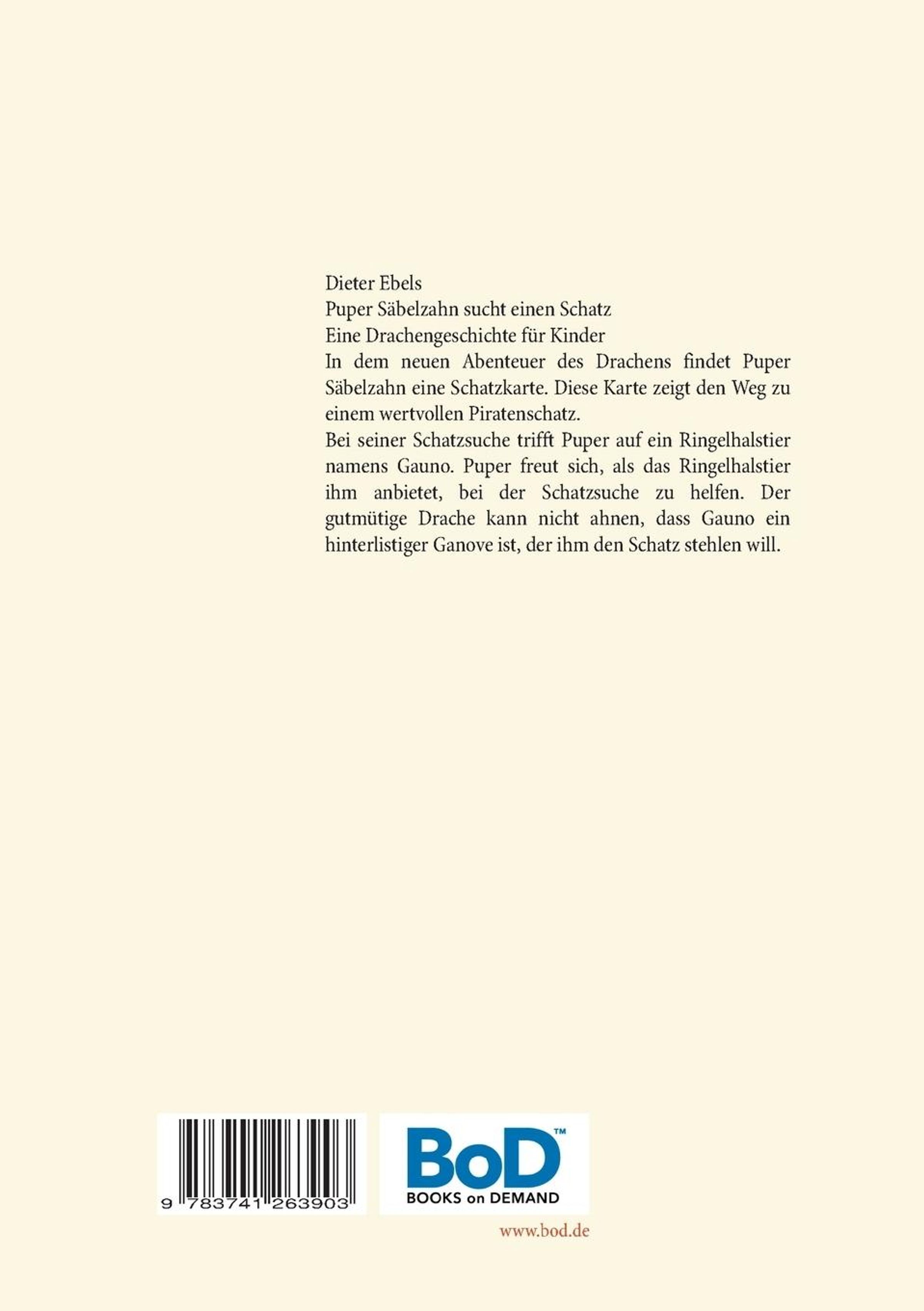 Dieter Ebels
Puper Säbelzahn sucht einen Schatz
Eine Drachengeschichte für Kinder
In dem neuen Abenteuer des Drachens findet Puper Säbelzahn eine Schatzkarte. Diese Karte zeigt den Weg zu einem wertvollen Piratenschatz.
Bei seiner Schatzsuche trifft Puper auf ein Ringelhalstier namens Gauno. Puper freut sich, als das Ringelhalstier ihm anbietet, bei der Schatzsuche zu helfen. Der gutmütige Drache kann nicht ahnen, dass Gauno ein hinterlistiger Ganove ist, der ihm den Schatz stehlen will.

9 783741 263903

BoD™
BOOKS on DEMAND

www.bod.de